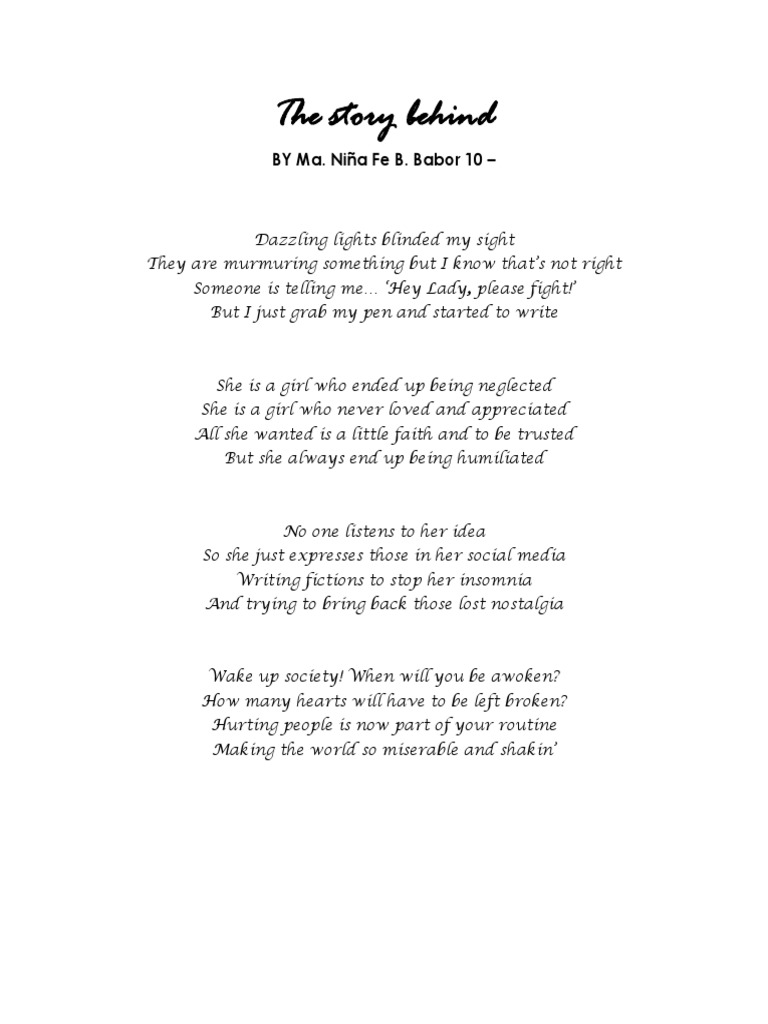 The story behind

BY Ma. Niña Fe B. Babor 10 –

Dazzling lights blinded my sight
They are murmuring something but I know that's not right
Someone is telling me… 'Hey Lady, please fight!'
But I just grab my pen and started to write

She is a girl who ended up being neglected
She is a girl who never loved and appreciated
All she wanted is a little faith and to be trusted
But she always end up being humiliated

No one listens to her idea
So she just expresses those in her social media
Writing fictions to stop her insomnia
And trying to bring back those lost nostalgia

Wake up society! When will you be awoken?
How many hearts will have to be left broken?
Hurting people is now part of your routine
Making the world so miserable and shakin'